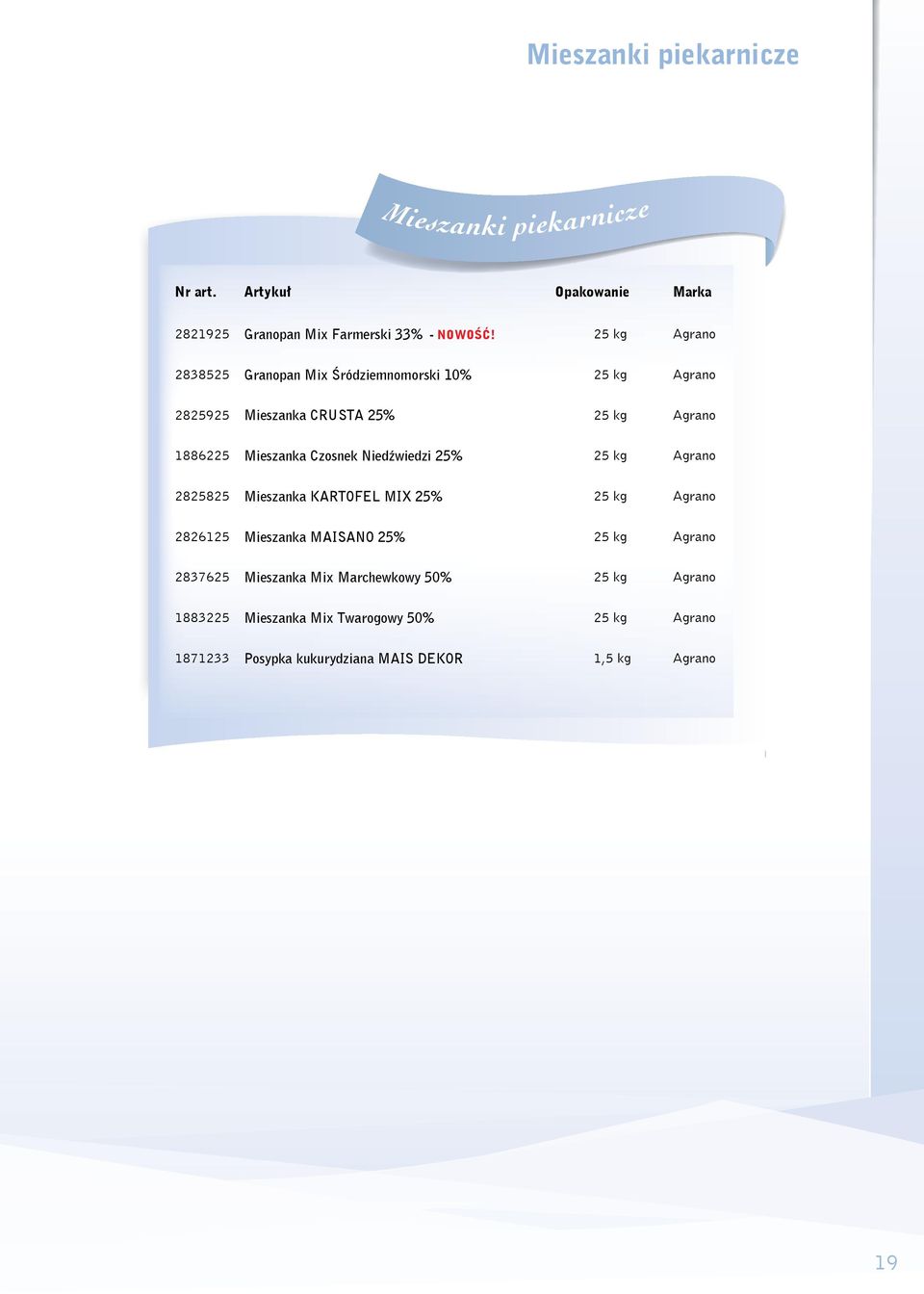 Mieszanki piekarnicze

Mieszanki piekarnicze

| Nr art. | Artykuł | Opakowanie | Marka |
|---|---|---|---|
| 2821925 | Granopan Mix Farmerski 33% - NOWOŚĆ! | 25 kg | Agrano |
| 2838525 | Granopan Mix Śródziemnomorski 10% | 25 kg | Agrano |
| 2825925 | Mieszanka CRUSTA 25% | 25 kg | Agrano |
| 1886225 | Mieszanka Czosnek Niedźwiedzi 25% | 25 kg | Agrano |
| 2825825 | Mieszanka KARTOFEL MIX 25% | 25 kg | Agrano |
| 2826125 | Mieszanka MAISANO 25% | 25 kg | Agrano |
| 2837625 | Mieszanka Mix Marchewkowy 50% | 25 kg | Agrano |
| 1883225 | Mieszanka Mix Twarogowy 50% | 25 kg | Agrano |
| 1871233 | Posypka kukurydziana MAIS DEKOR | 1,5 kg | Agrano |

19